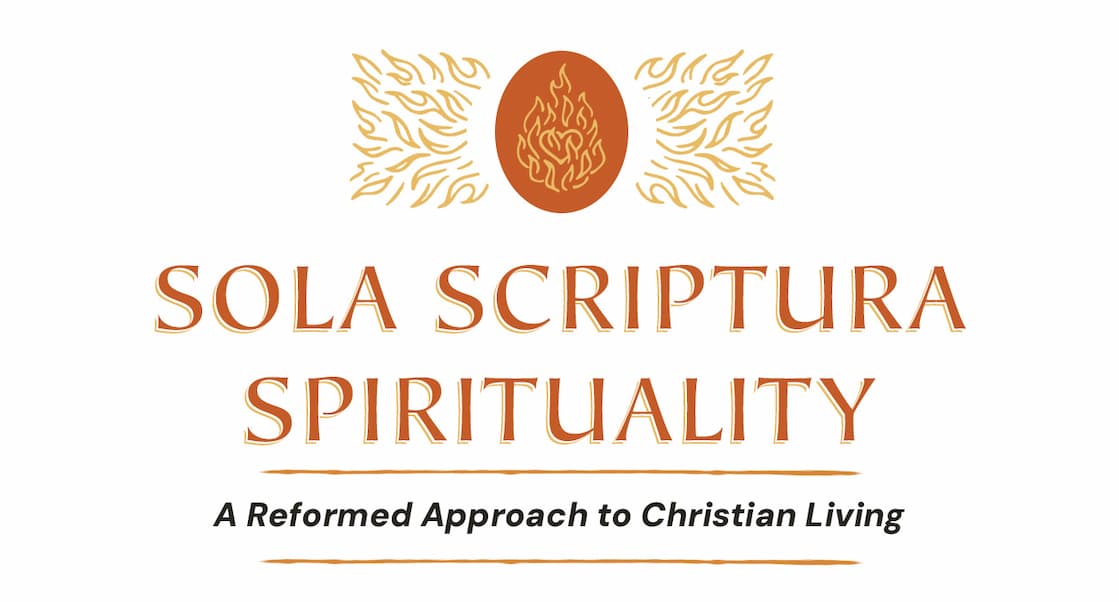 SOLA SCRIPTURA SPIRITUALITY

A Reformed Approach to Christian Living